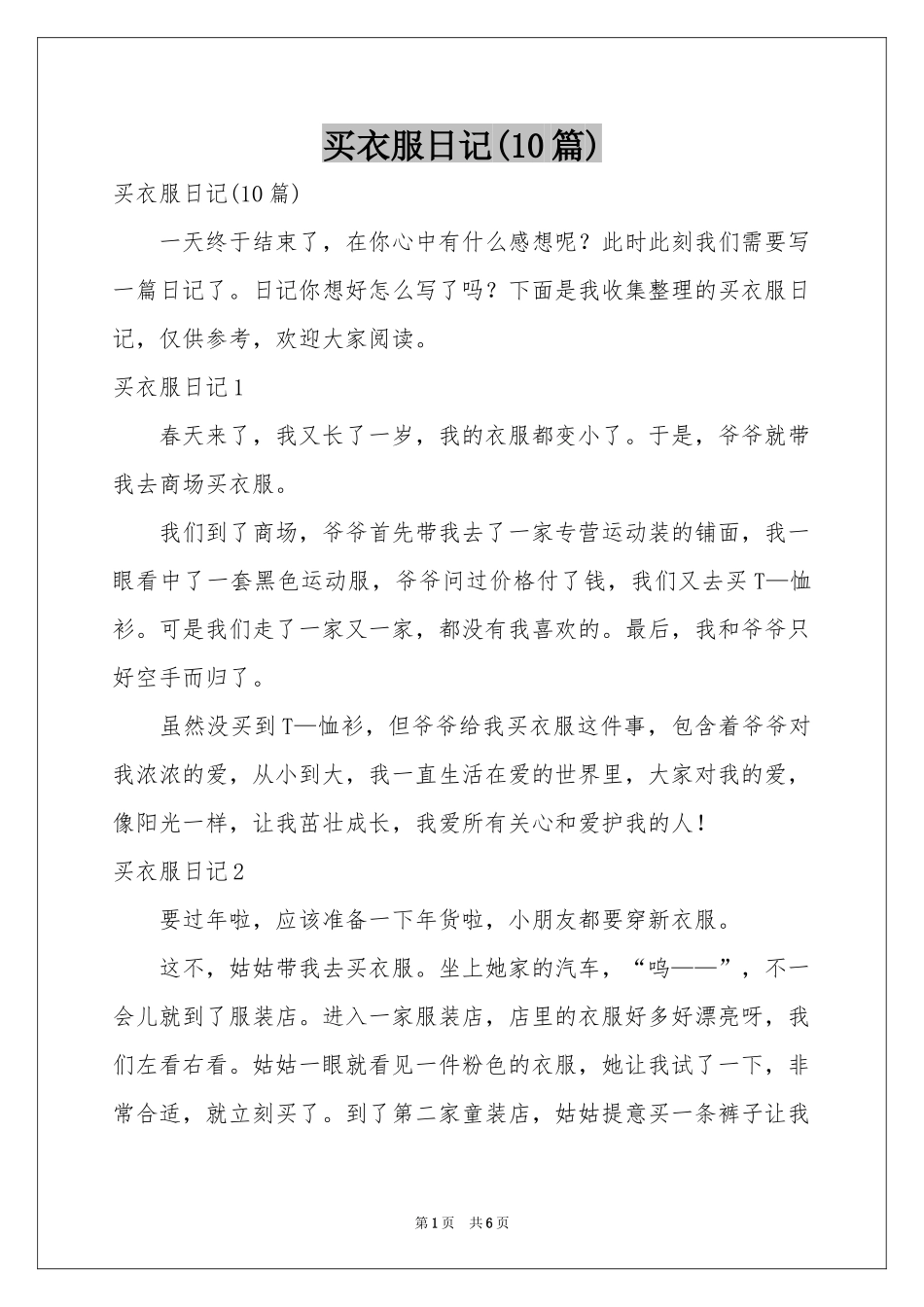 买衣服日记(10篇)

买衣服日记(10篇)

一天终于结束了，在你心中有什么感想呢？此时此刻我们需要写一篇日记了。日记你想好怎么写了吗？下面是我收集整理的买衣服日记，仅供参考，欢迎大家阅读。

买衣服日记1

春天来了，我又长了一岁，我的衣服都变小了。于是，爷爷就带我去商场买衣服。

我们到了商场，爷爷首先带我去了一家专营运动装的铺面，我一眼看中了一套黑色运动服，爷爷问过价格付了钱，我们又去买T—恤衫。可是我们走了一家又一家，都没有我喜欢的。最后，我和爷爷只好空手而归了。

虽然没买到T—恤衫，但爷爷给我买衣服这件事，包含着爷爷对我浓浓的爱，从小到大，我一直生活在爱的世界里，大家对我的爱，像阳光一样，让我茁壮成长，我爱所有关心和爱护我的人！

买衣服日记2

要过年啦，应该准备一下年货啦，小朋友都要穿新衣服。

这不，姑姑带我去买衣服。坐上她家的汽车，“呜——”，不一会儿就到了服装店。进入一家服装店，店里的衣服好多好漂亮呀，我们左看右看。姑姑一眼就看见一件粉色的衣服，她让我试了一下，非常合适，就立刻买了。到了第二家童装店，姑姑提意买一条裤子让我

第1页 共6页